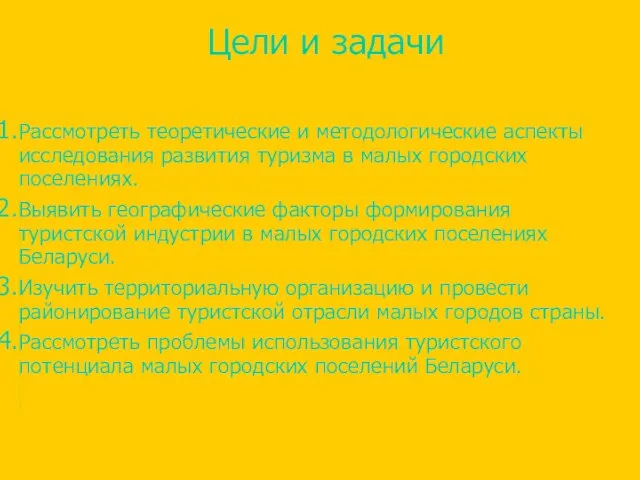 Цели и задачи

1. Рассмотреть теоретические и методологические аспекты исследования развития туризма в малых городских поселениях.

2. Выявить географические факторы формирования туристской индустрии в малых городских поселениях Беларуси.

3. Изучить территориальную организацию и провести районирование туристской отрасли малых городов страны.

4. Рассмотреть проблемы использования туристского потенциала малых городских поселений Беларуси.